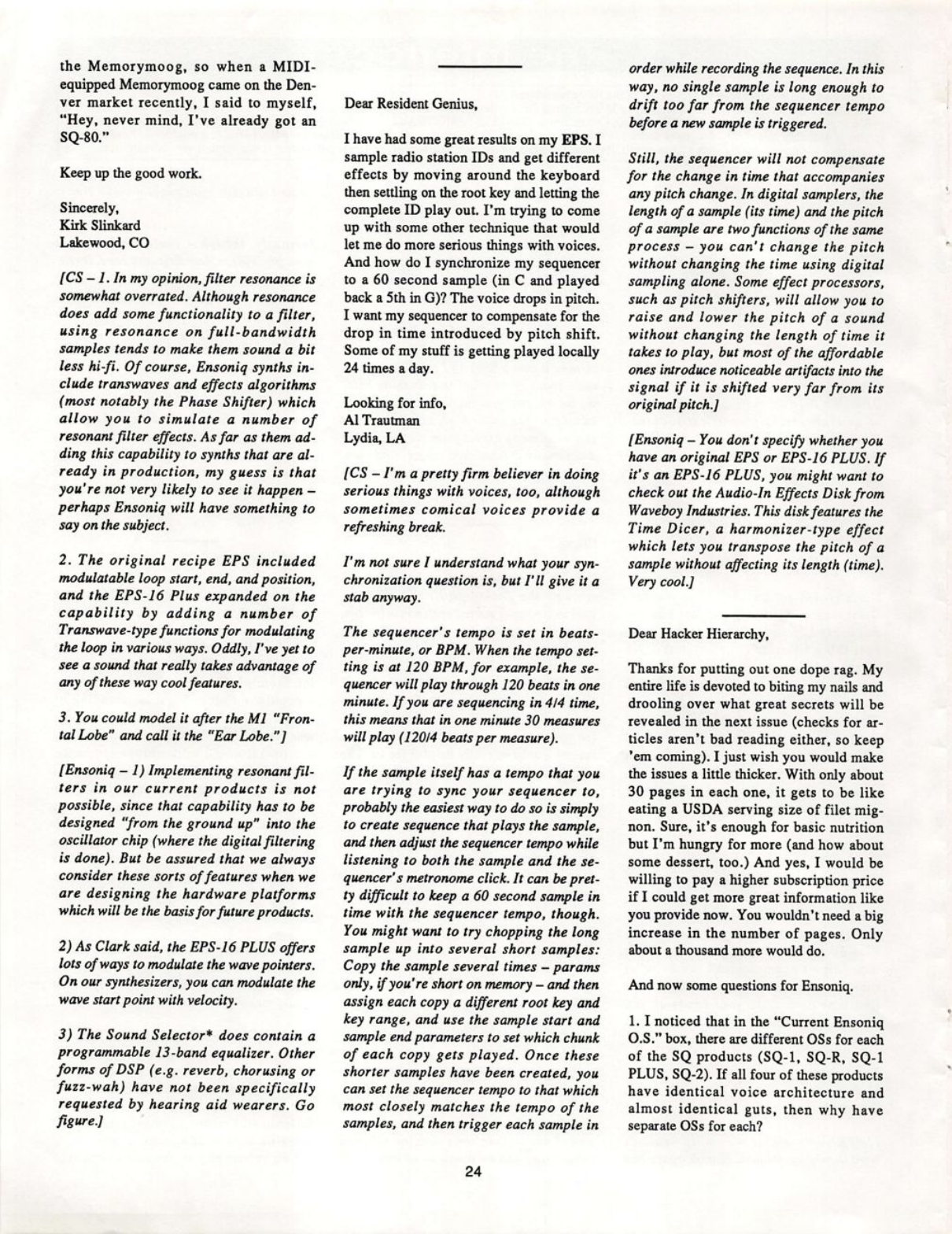 the Memorymoog, so when a MIDI-equipped Memorymoog came on the Denver market recently, I said to myself, "Hey, never mind, I've already got an SQ-80."

Keep up the good work.

Sincerely,
Kirk Slinkard
Lakewood, CO

[CS – 1. In my opinion, filter resonance is somewhat overrated. Although resonance does add some functionality to a filter, using resonance on full-bandwidth samples tends to make them sound a bit less hi-fi. Of course, Ensoniq synths include transwaves and effects algorithms (most notably the Phase Shifter) which allow you to simulate a number of resonant filter effects. As far as them adding this capability to synths that are already in production, my guess is that you're not very likely to see it happen – perhaps Ensoniq will have something to say on the subject.

2. The original recipe EPS included modulatable loop start, end, and position, and the EPS-16 Plus expanded on the capability by adding a number of Transwave-type functions for modulating the loop in various ways. Oddly, I've yet to see a sound that really takes advantage of any of these way cool features.

3. You could model it after the M1 "Frontal Lobe" and call it the "Ear Lobe."]

[Ensoniq – 1) Implementing resonant filters in our current products is not possible, since that capability has to be designed "from the ground up" into the oscillator chip (where the digital filtering is done). But be assured that we always consider these sorts of features when we are designing the hardware platforms which will be the basis for future products.

2) As Clark said, the EPS-16 PLUS offers lots of ways to modulate the wave pointers. On our synthesizers, you can modulate the wave start point with velocity.

3) The Sound Selector* does contain a programmable 13-band equalizer. Other forms of DSP (e.g. reverb, chorusing or fuzz-wah) have not been specifically requested by hearing aid wearers. Go figure.]

Dear Resident Genius,

I have had some great results on my EPS. I sample radio station IDs and get different effects by moving around the keyboard then settling on the root key and letting the complete ID play out. I'm trying to come up with some other technique that would let me do more serious things with voices. And how do I synchronize my sequencer to a 60 second sample (in C and played back a 5th in G)? The voice drops in pitch. I want my sequencer to compensate for the drop in time introduced by pitch shift. Some of my stuff is getting played locally 24 times a day.

Looking for info,
Al Trautman
Lydia, LA

[CS – I'm a pretty firm believer in doing serious things with voices, too, although sometimes comical voices provide a refreshing break.

I'm not sure I understand what your synchronization question is, but I'll give it a stab anyway.

The sequencer's tempo is set in beats-per-minute, or BPM. When the tempo setting is at 120 BPM, for example, the sequencer will play through 120 beats in one minute. If you are sequencing in 4/4 time, this means that in one minute 30 measures will play (120/4 beats per measure).

If the sample itself has a tempo that you are trying to sync your sequencer to, probably the easiest way to do so is simply to create sequence that plays the sample, and then adjust the sequencer tempo while listening to both the sample and the sequencer's metronome click. It can be pretty difficult to keep a 60 second sample in time with the sequencer tempo, though. You might want to try chopping the long sample up into several short samples: Copy the sample several times – params only, if you're short on memory – and then assign each copy a different root key and key range, and use the sample start and sample end parameters to set which chunk of each copy gets played. Once these shorter samples have been created, you can set the sequencer tempo to that which most closely matches the tempo of the samples, and then trigger each sample in order while recording the sequence. In this way, no single sample is long enough to drift too far from the sequencer tempo before a new sample is triggered.

Still, the sequencer will not compensate for the change in time that accompanies any pitch change. In digital samplers, the length of a sample (its time) and the pitch of a sample are two functions of the same process – you can't change the pitch without changing the time using digital sampling alone. Some effect processors, such as pitch shifters, will allow you to raise and lower the pitch of a sound without changing the length of time it takes to play, but most of the affordable ones introduce noticeable artifacts into the signal if it is shifted very far from its original pitch.]

[Ensoniq – You don't specify whether you have an original EPS or EPS-16 PLUS. If it's an EPS-16 PLUS, you might want to check out the Audio-In Effects Disk from Waveboy Industries. This disk features the Time Dicer, a harmonizer-type effect which lets you transpose the pitch of a sample without affecting its length (time). Very cool.]

Dear Hacker Hierarchy,

Thanks for putting out one dope rag. My entire life is devoted to biting my nails and drooling over what great secrets will be revealed in the next issue (checks for articles aren't bad reading either, so keep 'em coming). I just wish you would make the issues a little thicker. With only about 30 pages in each one, it gets to be like eating a USDA serving size of filet mignon. Sure, it's enough for basic nutrition but I'm hungry for more (and how about some dessert, too.) And yes, I would be willing to pay a higher subscription price if I could get more great information like you provide now. You wouldn't need a big increase in the number of pages. Only about a thousand more would do.

And now some questions for Ensoniq.

1. I noticed that in the "Current Ensoniq O.S." box, there are different OSs for each of the SQ products (SQ-1, SQ-R, SQ-1 PLUS, SQ-2). If all four of these products have identical voice architecture and almost identical guts, then why have separate OSs for each?

24